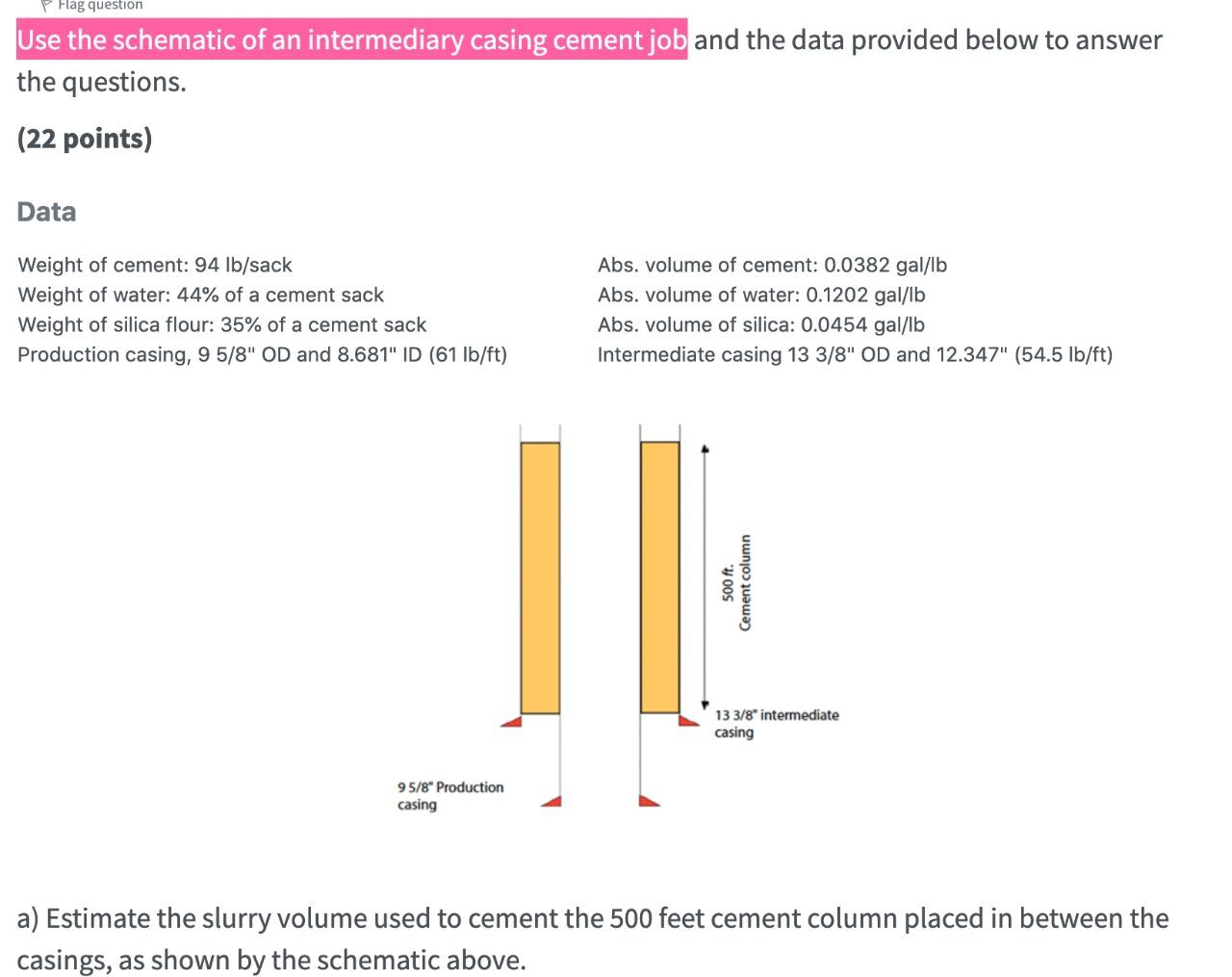 Flag question

Use the schematic of an intermediary casing cement job and the data provided below to answer the questions.

(22 points)

Data

Weight of cement: 94 lb/sack
Weight of water: 44% of a cement sack
Weight of silica flour: 35% of a cement sack
Production casing, 9 5/8" OD and 8.681" ID (61 lb/ft)

Abs. volume of cement: 0.0382 gal/lb
Abs. volume of water: 0.1202 gal/lb
Abs. volume of silica: 0.0454 gal/lb
Intermediate casing 13 3/8" OD and 12.347" (54.5 lb/ft)

500 ft.
Cement column

13 3/8" intermediate casing

9 5/8" Production casing

a) Estimate the slurry volume used to cement the 500 feet cement column placed in between the casings, as shown by the schematic above.